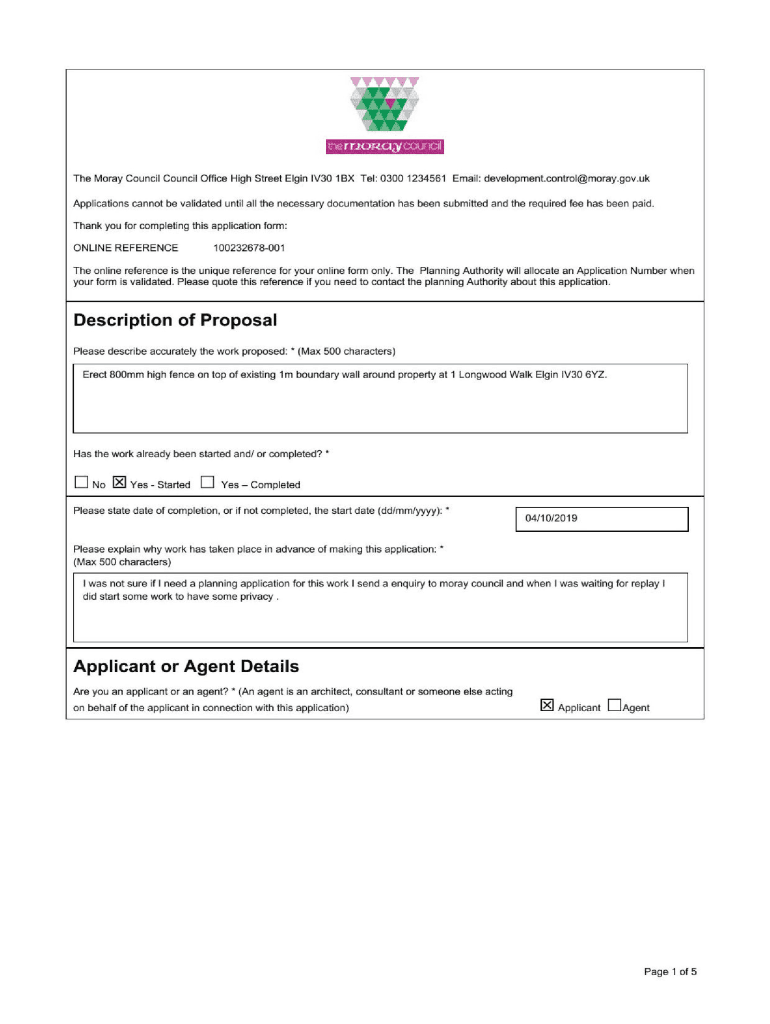 the moray council

The Moray Council Council Office High Street Elgin IV30 1BX Tel: 0300 1234561 Email: development.control@moray.gov.uk

Applications cannot be validated until all the necessary documentation has been submitted and the required fee has been paid.

Thank you for completing this application form:

ONLINE REFERENCE 100232678-001

The online reference is the unique reference for your online form only. The Planning Authority will allocate an Application Number when your form is validated. Please quote this reference if you need to contact the planning Authority about this application.

Description of Proposal

Please describe accurately the work proposed: * (Max 500 characters)

Erect 800mm high fence on top of existing 1m boundary wall around property at 1 Longwood Walk Elgin IV30 6YZ.

Has the work already been started and/ or completed? *

☐ No ☒ Yes - Started ☐ Yes – Completed

Please state date of completion, or if not completed, the start date (dd/mm/yyyy): *

04/10/2019

Please explain why work has taken place in advance of making this application: * (Max 500 characters)

I was not sure if I need a planning application for this work I send a enquiry to moray council and when I was waiting for replay I did start some work to have some privacy .

Applicant or Agent Details

Are you an applicant or an agent? * (An agent is an architect, consultant or someone else acting on behalf of the applicant in connection with this application)

☒ Applicant ☐ Agent

Page 1 of 5